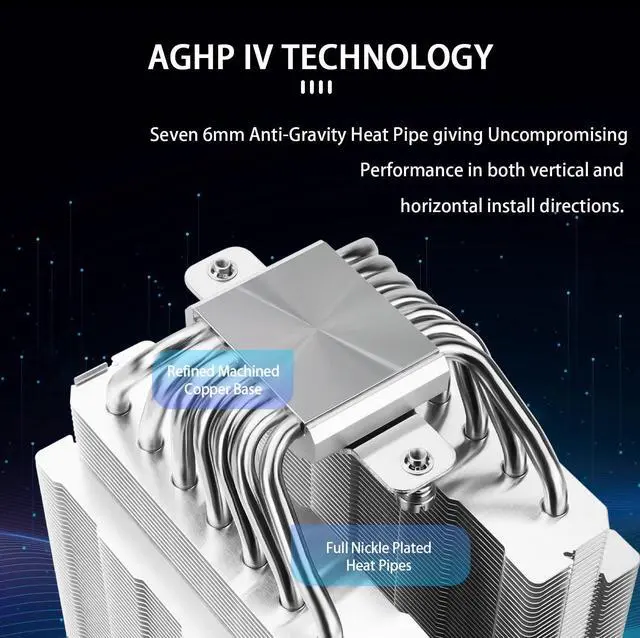 AGHP IV TECHNOLOGY

Seven 6mm Anti-Gravity Heat Pipe giving Uncompromising Performance in both vertical and horizontal install directions.

Refined Machined Copper Base

Full Nickle Plated Heat Pipes